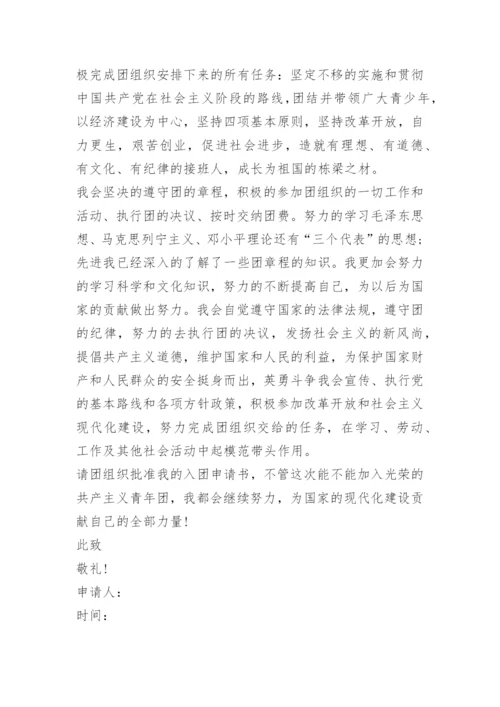 极完成团组织安排下来的所有任务：坚定不移的实施和贯彻中国共产党在社会主义阶段的路线，团结并带领广大青少年，以经济建设为中心，坚持四项基本原则，坚持改革开放，自力更生，艰苦创业，促进社会进步，造就有理想、有道德、有文化、有纪律的接班人，成长为祖国的栋梁之材。
我会坚决的遵守团的章程，积极的参加团组织的一切工作和活动、执行团的决议、按时交纳团费。努力的学习毛泽东思想、马克思列宁主义、邓小平理论还有“三个代表”的思想；先进我已经深入的了解了一些团章程的知识。我更加会努力的学习科学和文化知识，努力的不断提高自己，为以后为国家的贡献做出努力。我会自觉遵守国家的法律法规，遵守团的纪律，努力的去执行团的决议，发扬社会主义的新风尚，提倡共产主义道德，维护国家和人民的利益，为保护国家财产和人民群众的安全挺身而出，英勇斗争我会宣传、执行党的基本路线和各项方针政策，积极参加改革开放和社会主义现代化建设，努力完成团组织交给的任务，在学习、劳动、工作及其他社会活动中起模范带头作用。
请团组织批准我的入团申请书，不管这次能不能加入光荣的共产主义青年团，我都会继续努力，为国家的现代化建设贡献自己的全部力量！
此致
敬礼！
申请人：
时间：